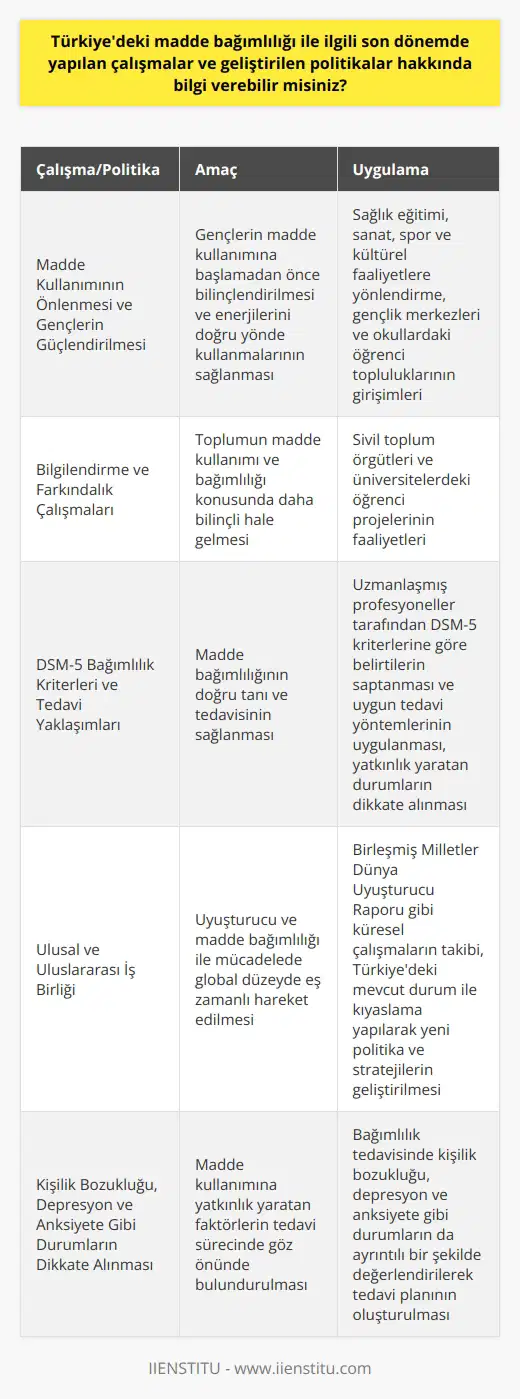 Türkiye'deki madde bağımlılığı ile ilgili son dönemde yapılan çalışmalar ve geliştirilen politikalar hakkında bilgi verebilir misiniz?

| Çalışma/Politika | Amaç | Uygulama |
|---|---|---|
| Madde Kullanımının Önlenmesi ve Gençlerin Güçlendirilmesi | Gençlerin madde kullanımına başlamadan önce bilinçlendirilmesi ve enerjilerini doğru yönde kullanmalarının sağlanması | Sağlık eğitimi, sanat, spor ve kültürel faaliyetlere yönlendirme, gençlik merkezleri ve okullardaki öğrenci topluluklarının girişimleri |
| Bilgilendirme ve Farkındalık Çalışmaları | Toplumun madde kullanımı ve bağımlılığı konusunda daha bilinçli hale gelmesi | Sivil toplum örgütleri ve üniversitelerdeki öğrenci projelerinin faaliyetleri |
| DSM-5 Bağımlılık Kriterleri ve Tedavi Yaklaşımları | Madde bağımlılığının doğru tanı ve tedavisinin sağlanması | Uzmanlaşmış profesyoneller tarafından DSM-5 kriterlerine göre belirtilerin saptanması ve uygun tedavi yöntemlerinin uygulanması, yatkınlık yaratan durumların dikkate alınması |
| Ulusal ve Uluslararası İş Birliği | Uyuşturucu ve madde bağımlılığı ile mücadelede global düzeyde eş zamanlı hareket edilmesi | Birleşmiş Milletler Dünya Uyuşturucu Raporu gibi küresel çalışmaların takibi, Türkiye'deki mevcut durum ile kıyaslama yapılarak yeni politika ve stratejilerin geliştirilmesi |
| Kişilik Bozukluğu, Depresyon ve Anksiyete Gibi Durumların Dikkate Alınması | Madde kullanımına yatkınlık yaratan faktörlerin tedavi sürecinde göz önünde bulundurulması | Bağımlılık tedavisinde kişilik bozukluğu, depresyon ve anksiyete gibi durumların da ayrıntılı bir şekilde değerlendirilerek tedavi planının oluşturulması |

IIENSTITU - www.iienstitu.com